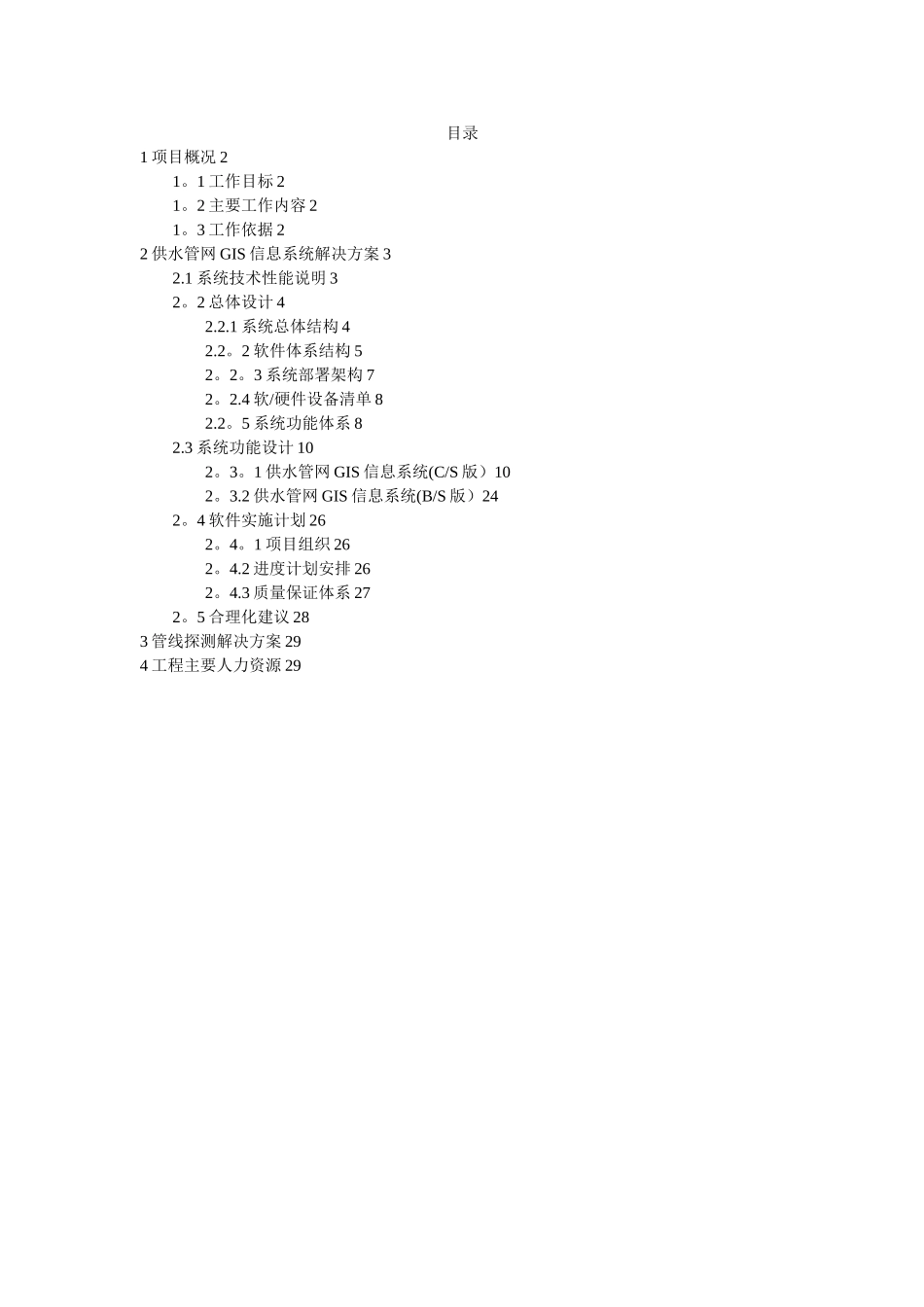 目录

1 项目概况 2

1。1 工作目标 2

1。2 主要工作内容 2

1。3 工作依据 2

2 供水管网 GIS 信息系统解决方案 3

2.1 系统技术性能说明 3

2。2 总体设计 4

2.2.1 系统总体结构 4

2.2。2 软件体系结构 5

2。2。3 系统部署架构 7

2。2.4 软/硬件设备清单 8

2.2。5 系统功能体系 8

2.3 系统功能设计 10

2。3。1 供水管网 GIS 信息系统(C/S 版）10

2。3.2 供水管网 GIS 信息系统(B/S 版）24

2。4 软件实施计划 26

2。4。1 项目组织 26

2。4.2 进度计划安排 26

2。4.3 质量保证体系 27

2。5 合理化建议 28

3 管线探测解决方案 29

4 工程主要人力资源 29